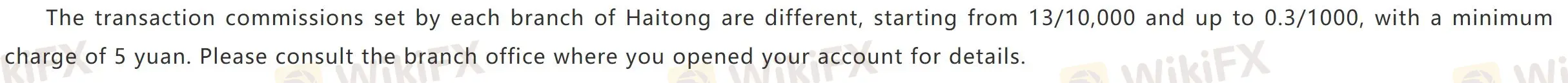 The transaction commissions set by each branch of Haitong are different, starting from 13/10,000 and up to 0.3/1000, with a minimum charge of 5 yuan. Please consult the branch office where you opened your account for details.

WikiFX WikiFX WikiFX